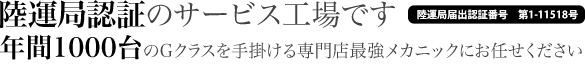 陸運局認証のサービス工場です

陸運局届出認証番号　第1-11518号

年間1000台のGクラスを手掛ける専門店最強メカニックにお任せください